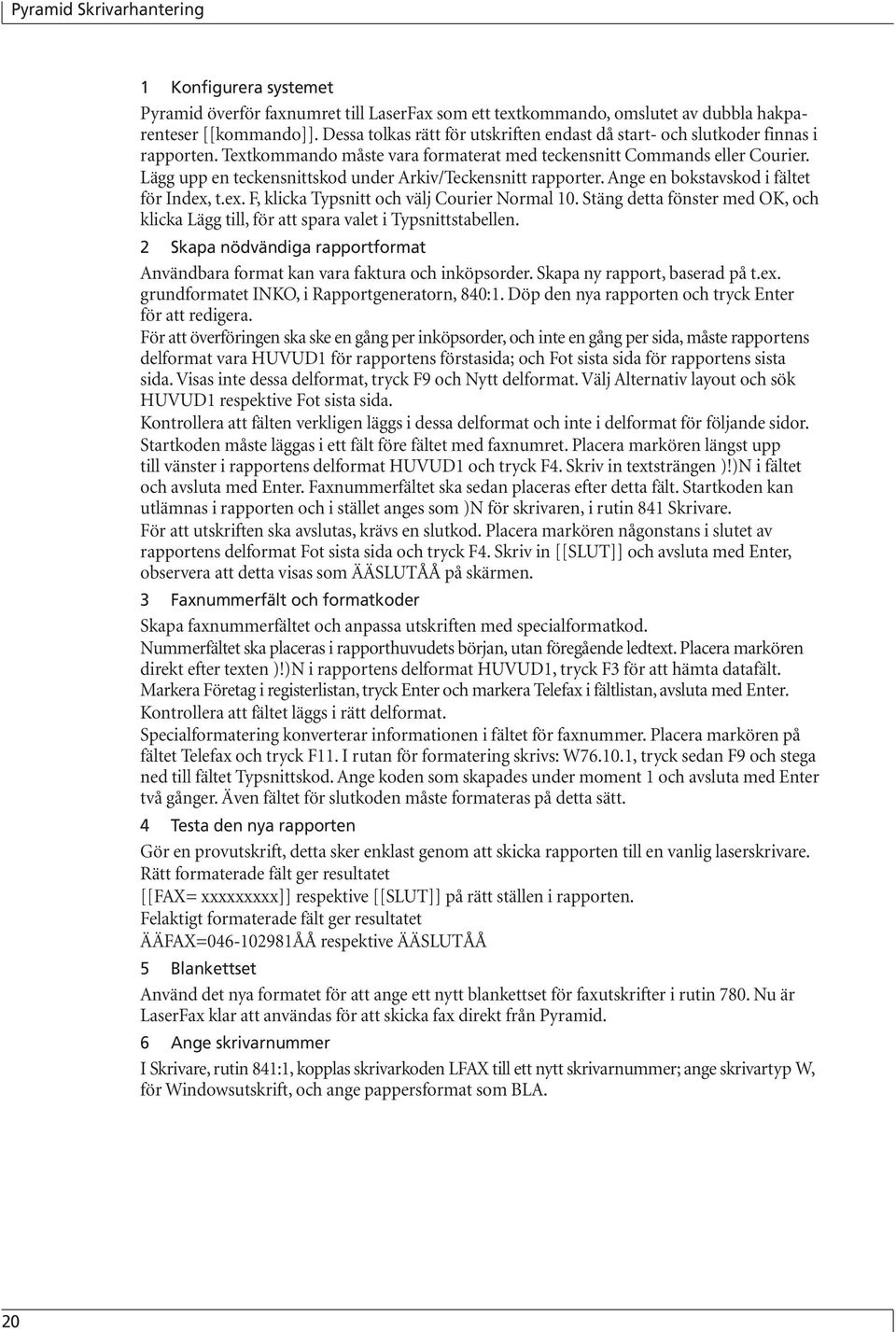 Pyramid Skrivarhantering

1 Konfigurera systemet

Pyramid överför faxnumret till LaserFax som ett textkommando, omslutet av dubbla hakparenteser [[kommando]]. Dessa tolkas rätt för utskriften endast då start- och slutkoder finnas i rapporten. Textkommando måste vara formaterat med teckensnitt Commands eller Courier. Lägg upp en teckensnittskod under Arkiv/Teckensnitt rapporter. Ange en bokstavskod i fältet för Index, t.ex. F, klicka Typsnitt och välj Courier Normal 10. Stäng detta fönster med OK, och klicka Lägg till, för att spara valet i Typsnittstabellen.

2 Skapa nödvändiga rapportformat

Användbara format kan vara faktura och inköpsorder. Skapa ny rapport, baserad på t.ex. grundformatet INKO, i Rapportgeneratorn, 840:1. Döp den nya rapporten och tryck Enter för att redigera.

För att överföringen ska ske en gång per inköpsorder, och inte en gång per sida, måste rapportens delformat vara HUVUD1 för rapportens förstasida; och Fot sista sida för rapportens sista sida. Visas inte dessa delformat, tryck F9 och Nytt delformat. Välj Alternativ layout och sök HUVUD1 respektive Fot sista sida.

Kontrollera att fälten verkligen läggs i dessa delformat och inte i delformat för följande sidor. Startkoden måste läggas i ett fält före fältet med faxnumret. Placera markören längst upp till vänster i rapportens delformat HUVUD1 och tryck F4. Skriv in textsträngen )!)N i fältet och avsluta med Enter. Faxnummerfältet ska sedan placeras efter detta fält. Startkoden kan utlämnas i rapporten och i stället anges som )N för skrivaren, i rutin 841 Skrivare.

För att utskriften ska avslutas, krävs en slutkod. Placera markören någonstans i slutet av rapportens delformat Fot sista sida och tryck F4. Skriv in [[SLUT]] och avsluta med Enter, observera att detta visas som ÄÄSLUTÅÅ på skärmen.

3 Faxnummerfält och formatkoder

Skapa faxnummerfältet och anpassa utskriften med specialformatkod.

Nummerfältet ska placeras i rapporthuvudets början, utan föregående ledtext. Placera markören direkt efter texten )!)N i rapportens delformat HUVUD1, tryck F3 för att hämta datafält. Markera Företag i registerlistan, tryck Enter och markera Telefax i fältlistan, avsluta med Enter. Kontrollera att fältet läggs i rätt delformat.

Specialformatering konverterar informationen i fältet för faxnummer. Placera markören på fältet Telefax och tryck F11. I rutan för formatering skrivs: W76.10.1, tryck sedan F9 och stega ned till fältet Typsnittskod. Ange koden som skapades under moment 1 och avsluta med Enter två gånger. Även fältet för slutkoden måste formateras på detta sätt.

4 Testa den nya rapporten

Gör en provutskrift, detta sker enklast genom att skicka rapporten till en vanlig laserskrivare.
Rätt formaterade fält ger resultatet
[[FAX= xxxxxxxxx]] respektive [[SLUT]] på rätt ställen i rapporten.
Felaktigt formaterade fält ger resultatet
ÄÄFAX=046-102981ÅÅ respektive ÄÄSLUTÅÅ

5 Blankettset

Använd det nya formatet för att ange ett nytt blankettset för faxutskrifter i rutin 780. Nu är LaserFax klar att användas för att skicka fax direkt från Pyramid.

6 Ange skrivarnummer

I Skrivare, rutin 841:1, kopplas skrivarkoden LFAX till ett nytt skrivarnummer; ange skrivartyp W, för Windowsutskrift, och ange pappersformat som BLA.

20